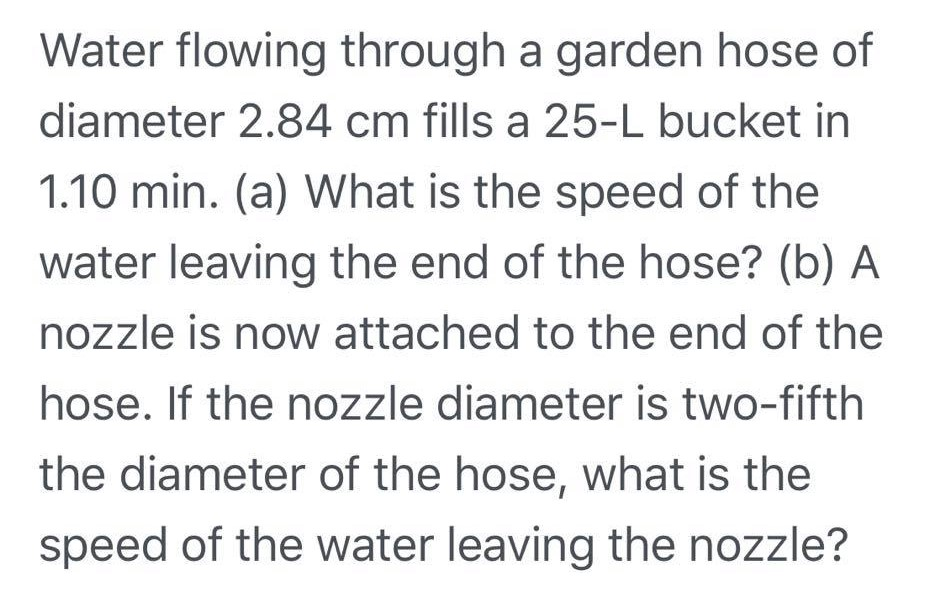 Water flowing through a garden hose of diameter 2.84 cm fills a 25-L bucket in 1.10 min. (a) What is the speed of the water leaving the end of the hose? (b) A nozzle is now attached to the end of the hose. If the nozzle diameter is two-fifth the diameter of the hose, what is the speed of the water leaving the nozzle?